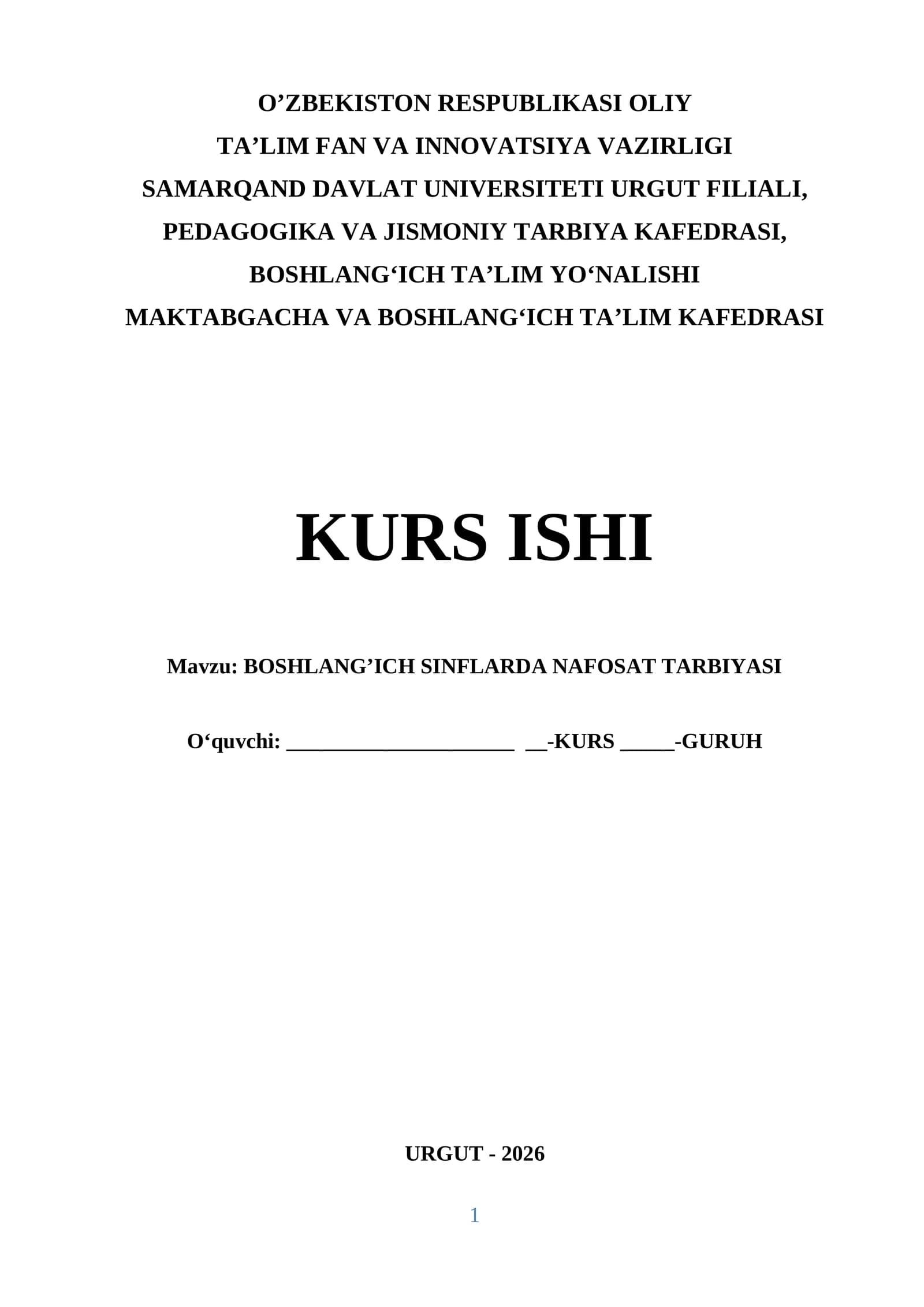 O’ZBEKISTON RESPUBLIKASI OLIY
TA’LIM FAN VA INNOVATSIYA VAZIRLIGI
SAMARQAND DAVLAT UNIVERSITETI URGUT FILIALI,
PEDAGOGIKA VA JISMONIY TARBIYA KAFEDRASI,
BOSHLANG‘ICH TA’LIM YO‘NALISHI
MAKTABGACHA VA BOSHLANG‘ICH TA’LIM KAFEDRASI

KURS ISHI

Mavzu: BOSHLANG’ICH SINFLARDA NAFOSAT TARBIYASI

O‘quvchi: _____________________ __-KURS _____-GURUH

URGUT - 2026

1